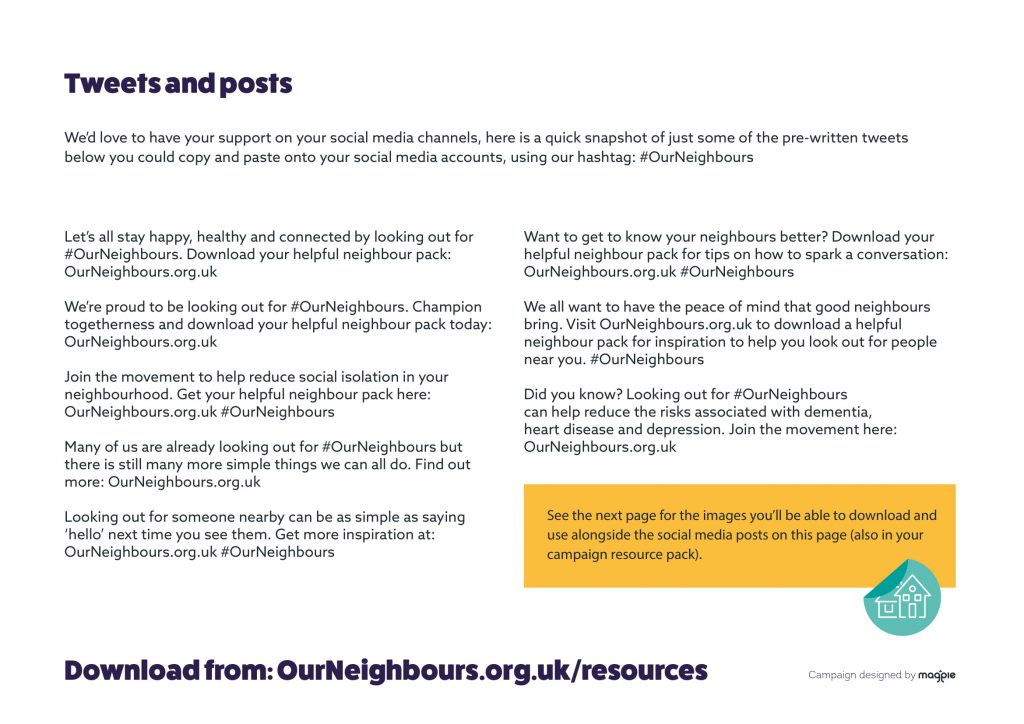 Tweets and posts

We'd love to have your support on your social media channels, here is a quick snapshot of just some of the pre-written tweets below you could copy and paste onto your social media accounts, using our hashtag: #OurNeighbours

Let's all stay happy, healthy and connected by looking out for #OurNeighbours. Download your helpful neighbour pack: OurNeighbours.org.uk

We're proud to be looking out for #OurNeighbours. Champion togetherness and download your helpful neighbour pack today: OurNeighbours.org.uk

Join the movement to help reduce social isolation in your neighbourhood. Get your helpful neighbour pack here: OurNeighbours.org.uk #OurNeighbours

Many of us are already looking out for #OurNeighbours but there is still many more simple things we can all do. Find out more: OurNeighbours.org.uk

Looking out for someone nearby can be as simple as saying 'hello' next time you see them. Get more inspiration at: OurNeighbours.org.uk #OurNeighbours

Want to get to know your neighbours better? Download your helpful neighbour pack for tips on how to spark a conversation: OurNeighbours.org.uk #OurNeighbours

We all want to have the peace of mind that good neighbours bring. Visit OurNeighbours.org.uk to download a helpful neighbour pack for inspiration to help you look out for people near you. #OurNeighbours

Did you know? Looking out for #OurNeighbours can help reduce the risks associated with dementia, heart disease and depression. Join the movement here: OurNeighbours.org.uk

See the next page for the images you'll be able to download and use alongside the social media posts on this page (also in your campaign resource pack).

Download from: OurNeighbours.org.uk/resources

Campaign designed by magpie